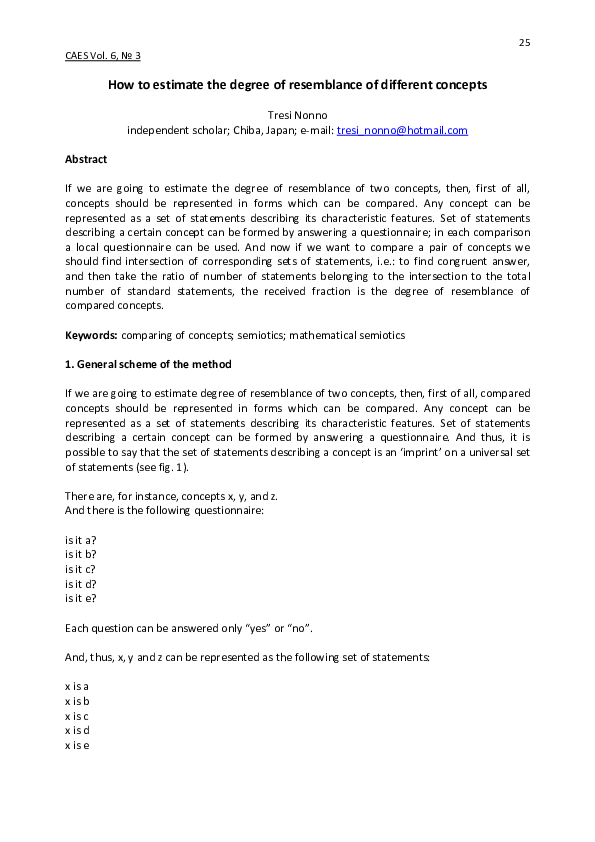 25

CAES Vol. 6, № 3

How to estimate the degree of resemblance of different concepts

Tresi Nonno
independent scholar; Chiba, Japan; e-mail: tresi_nonno@hotmail.com

Abstract

If we are going to estimate the degree of resemblance of two concepts, then, first of all, concepts should be represented in forms which can be compared. Any concept can be represented as a set of statements describing its characteristic features. Set of statements describing a certain concept can be formed by answering a questionnaire; in each comparison a local questionnaire can be used. And now if we want to compare a pair of concepts we should find intersection of corresponding sets of statements, i.e.: to find congruent answer, and then take the ratio of number of statements belonging to the intersection to the total number of standard statements, the received fraction is the degree of resemblance of compared concepts.

Keywords: comparing of concepts; semiotics; mathematical semiotics

1. General scheme of the method

If we are going to estimate degree of resemblance of two concepts, then, first of all, compared concepts should be represented in forms which can be compared. Any concept can be represented as a set of statements describing its characteristic features. Set of statements describing a certain concept can be formed by answering a questionnaire. And thus, it is possible to say that the set of statements describing a concept is an ‘imprint’ on a universal set of statements (see fig. 1).

There are, for instance, concepts x, y, and z.
And there is the following questionnaire:

is it a?
is it b?
is it c?
is it d?
is it e?

Each question can be answered only “yes” or “no”.

And, thus, x, y and z can be represented as the following set of statements:

x is a
x is b
x is c
x is d
x is e